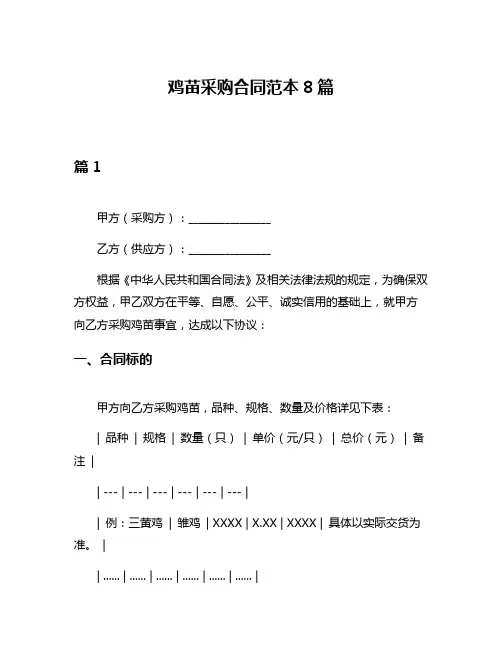 鸡苗采购合同范本 8 篇

篇 1

甲方（采购方）：________________

乙方（供应方）：________________

根据《中华人民共和国合同法》及相关法律法规的规定，为确保双方权益，甲乙双方在平等、自愿、公平、诚实信用的基础上，就甲方向乙方采购鸡苗事宜，达成以下协议：

一、合同标的

甲方向乙方采购鸡苗，品种、规格、数量及价格详见下表：

| 品种 | 规格 | 数量（只） | 单价（元/只） | 总价（元） | 备注 |

| --- | --- | --- | --- | --- | --- |

| 例：三黄鸡 | 雏鸡 | XXXX | X.XX | XXXX | 具体以实际交货为准。 |

| ...... | ...... | ...... | ...... | ...... | ...... |